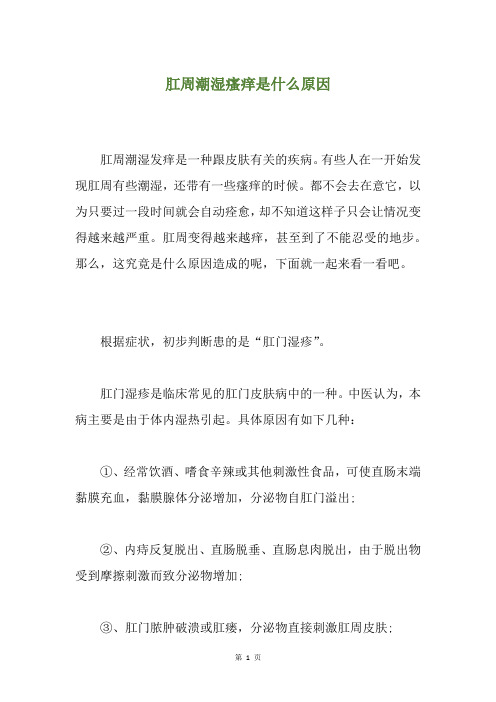 肛周潮湿瘙痒是什么原因

肛周潮湿发痒是一种跟皮肤有关的疾病。有些人在一开始发现肛周有些潮湿，还带有一些瘙痒的时候。都不会去在意它，以为只要过一段时间就会自动痊愈，却不知道这样子只会让情况变得越来越严重。肛周变得越来越痒，甚至到了不能忍受的地步。那么，这究竟是什么原因造成的呢，下面就一起来看一看吧。

根据症状，初步判断患的是“肛门湿疹”。

肛门湿疹是临床常见的肛门皮肤病中的一种。中医认为，本病主要是由于体内湿热引起。具体原因有如下几种：

①、经常饮酒、嗜食辛辣或其他刺激性食品，可使直肠末端黏膜充血，黏膜腺体分泌增加，分泌物自肛门溢出；

②、内痔反复脱出、直肠脱垂、直肠息肉脱出，由于脱出物受到摩擦刺激而致分泌物增加；

③、肛门脓肿破溃或肛瘘，分泌物直接刺激肛周皮肤；

第 1 页